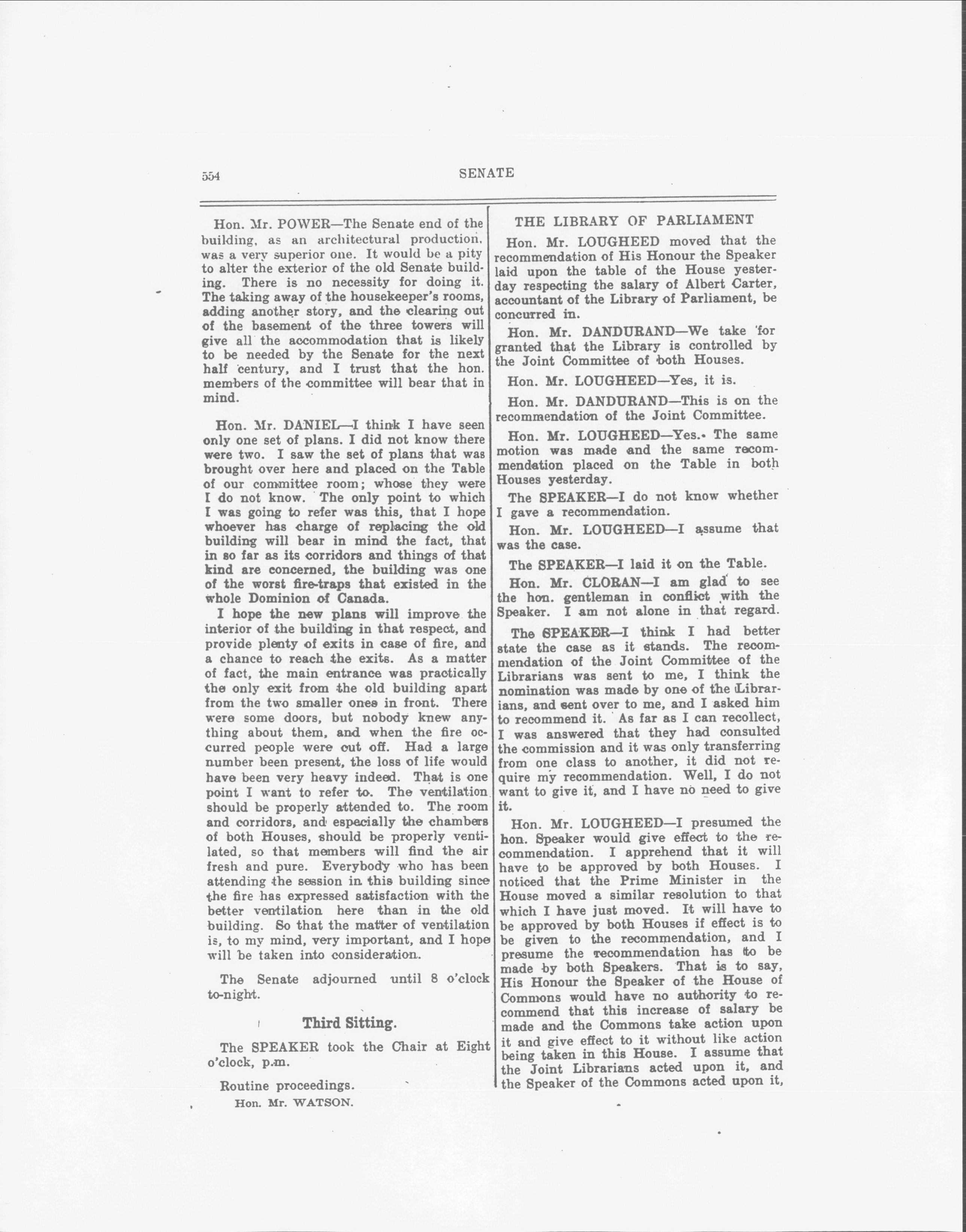 554 SENATE

Hon. Mr. POWER—The Senate end of the building, as an architectural production, was a very superior one. It would be a pity to alter the exterior of the old Senate building. There is no necessity for doing it. The taking away of the housekeeper's rooms, adding another story, and the clearing out of the basement of the three towers will give all the accommodation that is likely to be needed by the Senate for the next half century, and I trust that the hon. members of the committee will bear that in mind.

Hon. Mr. DANIEL—I think I have seen only one set of plans. I did not know there were two. I saw the set of plans that was brought over here and placed on the Table of our committee room; whose they were I do not know. The only point to which I was going to refer was this, that I hope whoever has charge of replacing the old building will bear in mind the fact, that in so far as its corridors and things of that kind are concerned, the building was one of the worst fire-traps that existed in the whole Dominion of Canada.

I hope the new plans will improve the interior of the building in that respect, and provide plenty of exits in case of fire, and a chance to reach the exits. As a matter of fact, the main entrance was practically the only exit from the old building apart from the two smaller ones in front. There were some doors, but nobody knew anything about them, and when the fire occurred people were cut off. Had a large number been present, the loss of life would have been very heavy indeed. That is one point I want to refer to. The ventilation should be properly attended to. The room and corridors, and especially the chambers of both Houses, should be properly ventilated, so that members will find the air fresh and pure. Everybody who has been attending the session in this building since the fire has expressed satisfaction with the better ventilation here than in the old building. So that the matter of ventilation is, to my mind, very important, and I hope will be taken into consideration.

The Senate adjourned until 8 o'clock to-night.

Third Sitting.

The SPEAKER took the Chair at Eight o'clock, p.m.

Routine proceedings.

Hon. Mr. WATSON.

THE LIBRARY OF PARLIAMENT

Hon. Mr. LOUGHEED moved that the recommendation of His Honour the Speaker laid upon the table of the House yesterday respecting the salary of Albert Carter, accountant of the Library of Parliament, be concurred in.

Hon. Mr. DANDURAND—We take for granted that the Library is controlled by the Joint Committee of both Houses.

Hon. Mr. LOUGHEED—Yes, it is.

Hon. Mr. DANDURAND—This is on the recommendation of the Joint Committee.

Hon. Mr. LOUGHEED—Yes. The same motion was made and the same recommendation placed on the Table in both Houses yesterday.

The SPEAKER—I do not know whether I gave a recommendation.

Hon. Mr. LOUGHEED—I assume that was the case.

The SPEAKER—I laid it on the Table.

Hon. Mr. CLORAN—I am glad to see the hon. gentleman in conflict with the Speaker. I am not alone in that regard.

The SPEAKER—I think I had better state the case as it stands. The recommendation of the Joint Committee of the Librarians was sent to me, I think the nomination was made by one of the Librarians, and sent over to me, and I asked him to recommend it. As far as I can recollect, I was answered that they had consulted the commission and it was only transferring from one class to another, it did not require my recommendation. Well, I do not want to give it, and I have no need to give it.

Hon. Mr. LOUGHEED—I presumed the hon. Speaker would give effect to the recommendation. I apprehend that it will have to be approved by both Houses. I noticed that the Prime Minister in the House moved a similar resolution to that which I have just moved. It will have to be approved by both Houses if effect is to be given to the recommendation, and I presume the recommendation has to be made by both Speakers. That is to say, His Honour the Speaker of the House of Commons would have no authority to recommend that this increase of salary be made and the Commons take action upon it and give effect to it without like action being taken in this House. I assume that the Joint Librarians acted upon it, and the Speaker of the Commons acted upon it,